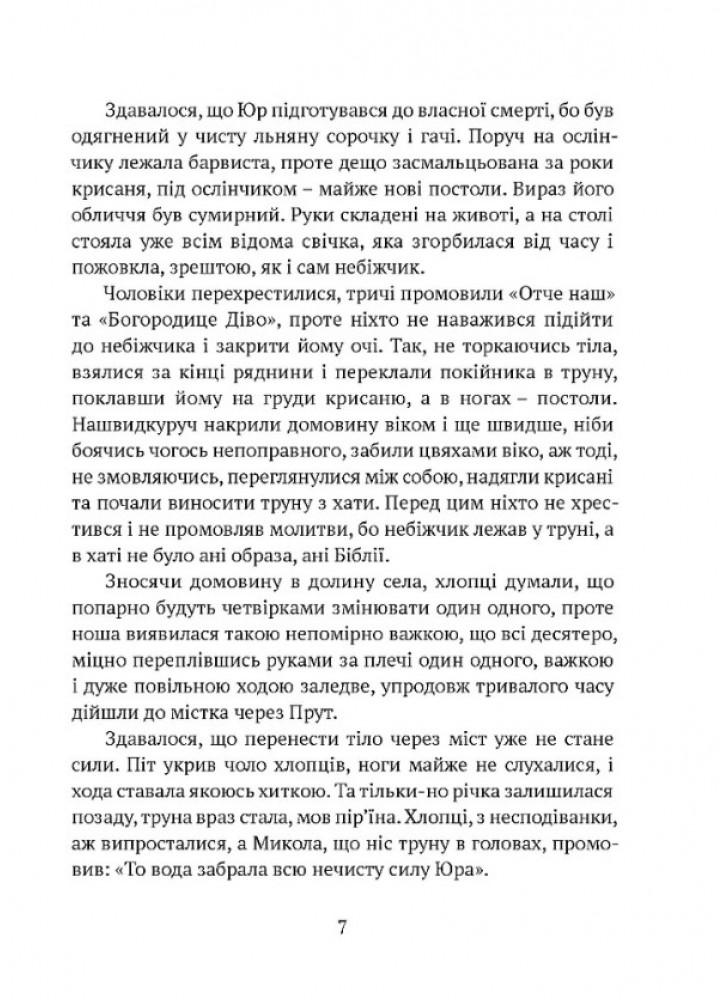 Здавалося, що Юр підготувався до власної смерті, бо був одягнений у чисту льняну сорочку і гачі. Поруч на ослінчику лежала барвиста, проте дещо засмальцьована за роки крисаня, під ослінчиком – майже нові постоли. Вираз його обличчя був сумирний. Руки складені на животі, а на столі стояла уже всім відома свічка, яка згорбилася від часу і пожовкла, зрештою, як і сам небіжчик.

Чоловіки перехрестилися, тричі промовили «Отче наш» та «Богородице Діво», проте ніхто не наважився підійти до небіжчика і закрити йому очі. Так, не торкаючись тіла, взялися за кінці ряднини і переклали покійника в труну, поклавши йому на груди крисаню, а в ногах – постоли. Нашвидкуруч накрили домовину віком і ще швидше, ніби боячись чогось непоправного, забили цвяхами віко, аж тоді, не змовляючись, переглянулися між собою, надягли крисані та почали виносити труну з хати. Перед цим ніхто не хрестився і не промовляв молитви, бо небіжчик лежав у труні, а в хаті не було ані образа, ані Біблії.

Зносячи домовину в долину села, хлопці думали, що попарно будуть четвірками змінювати один одного, проте ноша виявилася такою непомірно важкою, що всі десятеро, міцно переплівшись руками за плечі один одного, важкою і дуже повільною ходою заледве, упродовж тривалого часу дійшли до містка через Прут.

Здавалося, що перенести тіло через міст уже не стане сили. Піт укрив чоло хлопців, ноги майже не слухалися, і хода ставала якоюсь хиткою. Та тільки-но річка залишилася позаду, труна враз стала, мов пір'їна. Хлопці, з несподіванки, аж випросталися, а Микола, що ніс труну в головах, промовив: «То вода забрала всю нечисту силу Юра».

7